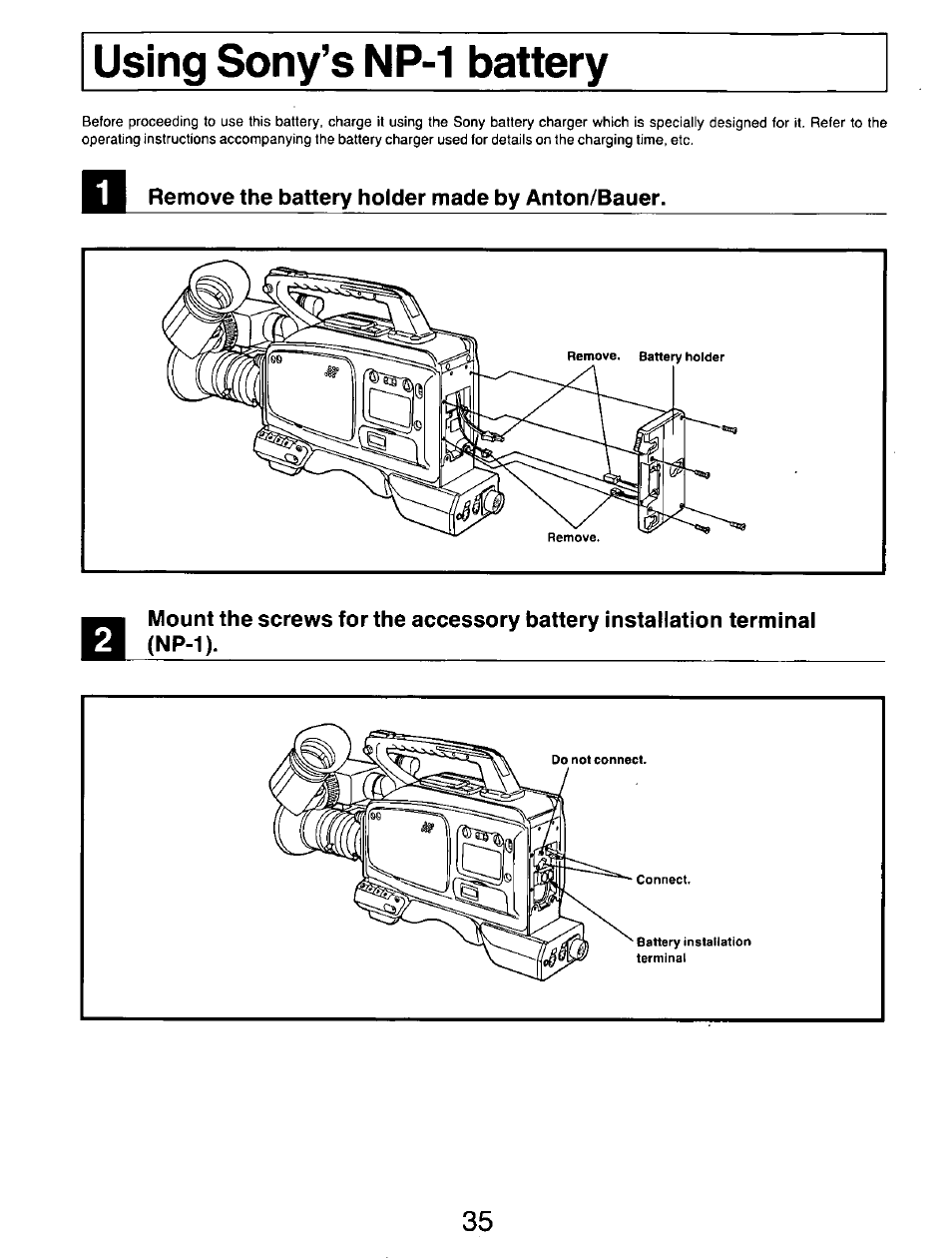 Using Sony's NP-1 battery

Before proceeding to use this battery, charge it using the Sony battery charger which is specially designed for it. Refer to the operating instructions accompanying the battery charger used for details on the charging time, etc.

1 Remove the battery holder made by Anton/Bauer.

Remove. Battery holder

Remove.

2 Mount the screws for the accessory battery installation terminal (NP-1).

Do not connect.

Connect.

Battery installation terminal

35